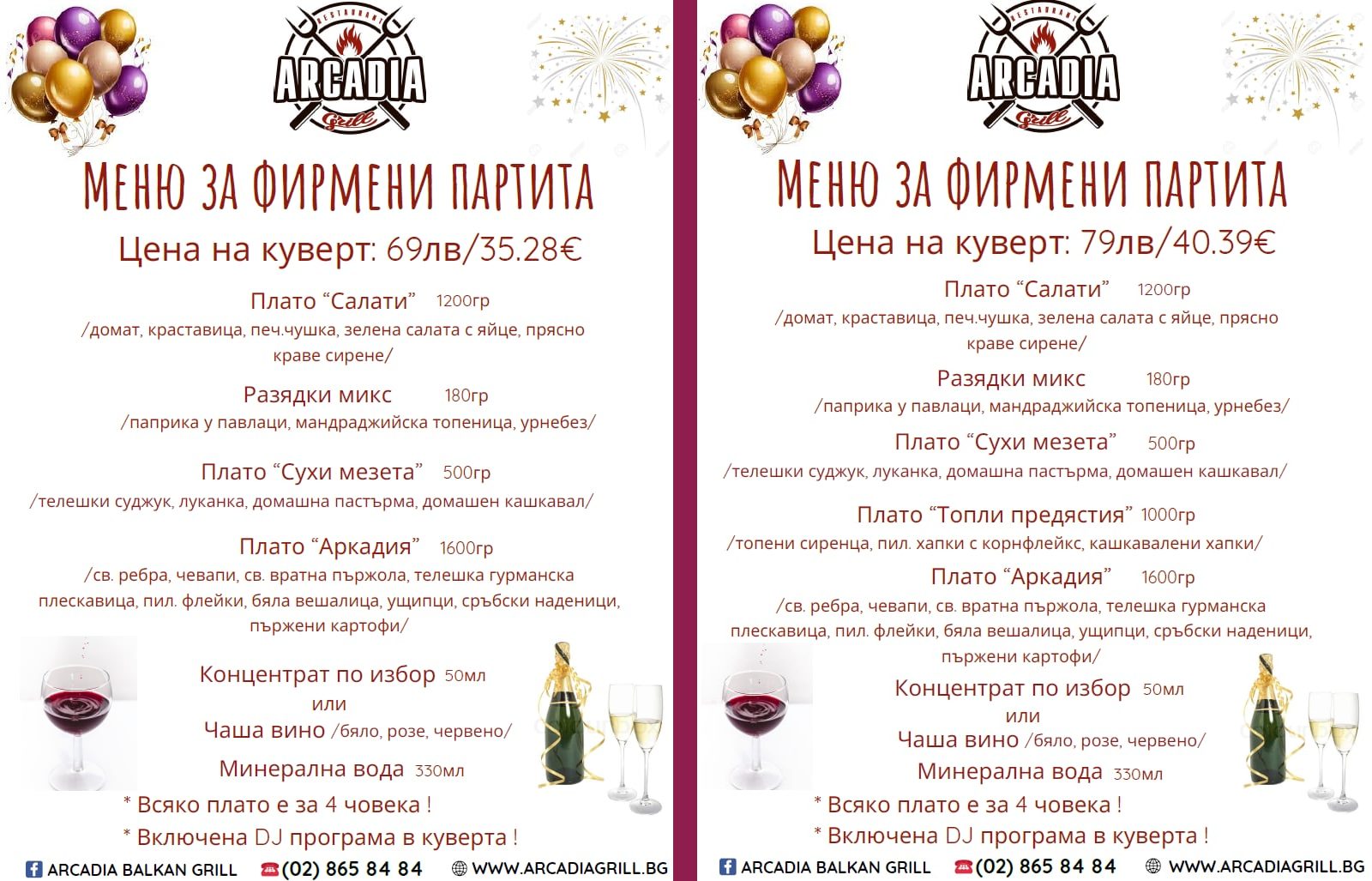 RESTAURANT
ARCADIA
Grill

МЕНЮ ЗА ФИРМЕНИ ПАРТИТА

Цена на куверт: 69лв/35.28€

Плато "Салати" 1200гр
/домат, краставица, печ.чушка, зелена салата с яйце, прясно краве сирене/

Разядки микс 180гр
/паприка у павлаци, мандраджийска топеница, урнебез/

Плато "Сухи мезета" 500гр
/телешки суджук, луканка, домашна пастърма, домашен кашкавал/

Плато "Аркадия" 1600гр
/св. ребра, чевапи, св. вратна пържола, телешка гурманска плескавица, пил. флейки, бяла вешалица, ущипци, сръбски наденици, пържени картофи/

Концентрат по избор 50мл
или
Чаша вино /бяло, розе, червено/

Минерална вода 330мл

* Всяко плато е за 4 човека !
* Включена DJ програма в куверта !

ARCADIA BALKAN GRILL (02) 865 84 84 WWW.ARCADIAGRILL.BG

RESTAURANT
ARCADIA
Grill

МЕНЮ ЗА ФИРМЕНИ ПАРТИТА

Цена на куверт: 79лв/40.39€

Плато "Салати" 1200гр
/домат, краставица, печ.чушка, зелена салата с яйце, прясно краве сирене/

Разядки микс 180гр
/паприка у павлаци, мандраджийска топеница, урнебез/

Плато "Сухи мезета" 500гр
/телешки суджук, луканка, домашна пастърма, домашен кашкавал/

Плато "Топли предястия" 1000гр
/топени сиренца, пил. хапки с корнфлейкс, кашкавалени хапки/

Плато "Аркадия" 1600гр
/св. ребра, чевапи, св. вратна пържола, телешка гурманска плескавица, пил. флейки, бяла вешалица, ущипци, сръбски наденици, пържени картофи/

Концентрат по избор 50мл
или
Чаша вино /бяло, розе, червено/

Минерална вода 330мл

* Всяко плато е за 4 човека !
* Включена DJ програма в куверта !

ARCADIA BALKAN GRILL (02) 865 84 84 WWW.ARCADIAGRILL.BG